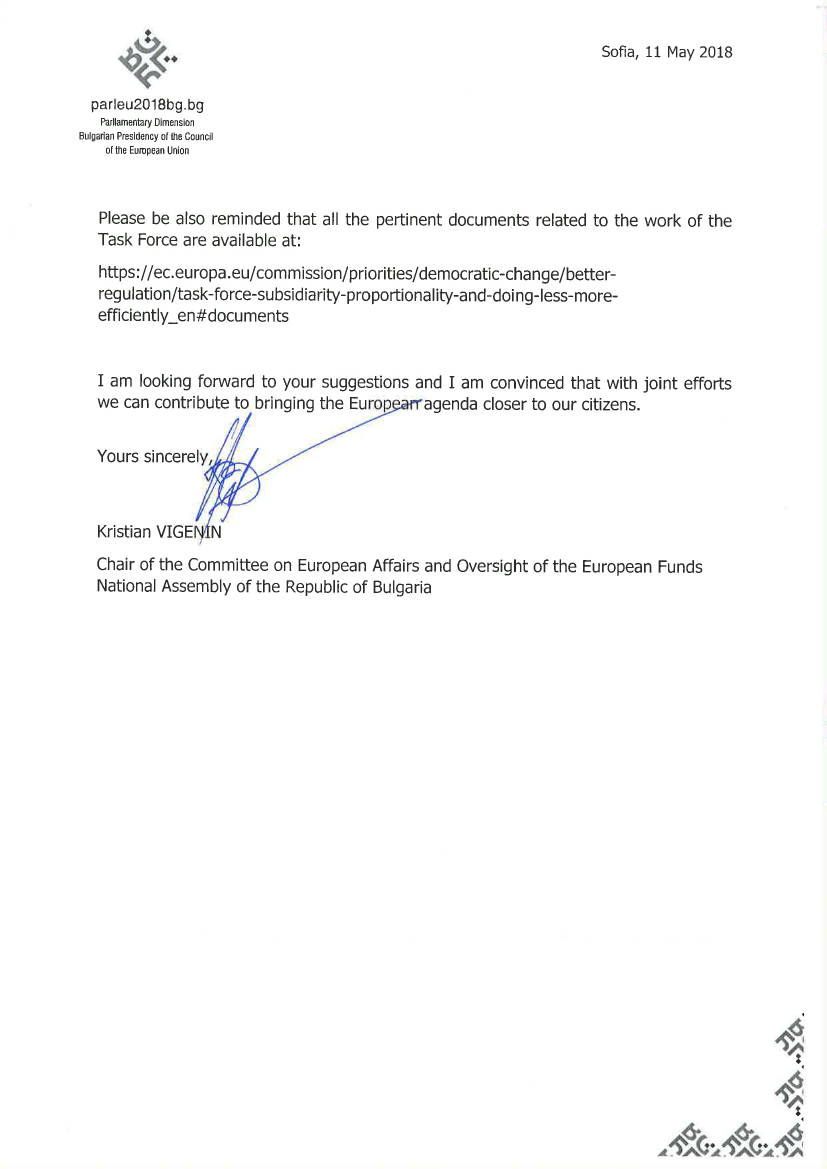 parleu2018bg.bg
Parliamentary Dimension
Bulgarian Presidency of the Council of the European Union

Sofia, 11 May 2018

Please be also reminded that all the pertinent documents related to the work of the Task Force are available at:

https://ec.europa.eu/commission/priorities/democratic-change/better-regulation/task-force-subsidiarity-proportionality-and-doing-less-more-efficiently_en#documents

I am looking forward to your suggestions and I am convinced that with joint efforts we can contribute to bringing the European agenda closer to our citizens.

Yours sincerely,

Kristian VIGENIN

Chair of the Committee on European Affairs and Oversight of the European Funds
National Assembly of the Republic of Bulgaria